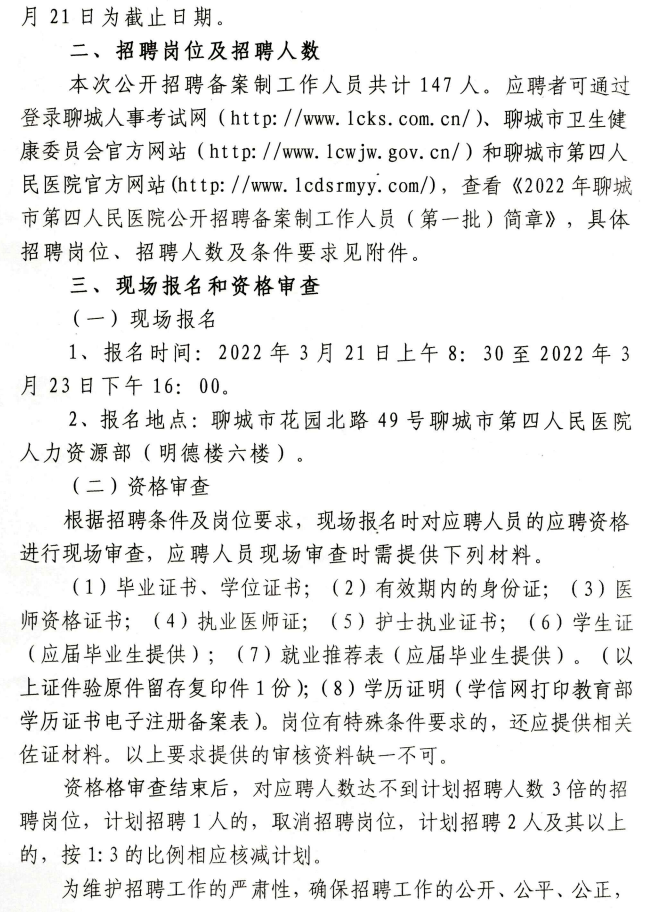 月 21 日为截止日期。

二、招聘岗位及招聘人数

本次公开招聘备案制工作人员共计 147 人。应聘者可通过登录聊城人事考试网（http://www.lcks.com.cn/）、聊城市卫生健康委员会官方网站（http://www.lcwjw.gov.cn/）和聊城市第四人民医院官方网站(http://www.lcdsrmyy.com/)，查看《2022 年聊城市第四人民医院公开招聘备案制工作人员（第一批）简章》，具体招聘岗位、招聘人数及条件要求见附件。

三、现场报名和资格审查

（一）现场报名

1、报名时间：2022 年 3 月 21 日上午 8：30 至 2022 年 3 月 23 日下午 16：00。

2、报名地点：聊城市花园北路 49 号聊城市第四人民医院人力资源部（明德楼六楼）。

（二）资格审查

根据招聘条件及岗位要求，现场报名时对应聘人员的应聘资格进行现场审查，应聘人员现场审查时需提供下列材料。

（1）毕业证书、学位证书；（2）有效期内的身份证；（3）医师资格证书；（4）执业医师证；（5）护士执业证书；（6）学生证（应届毕业生提供）；（7）就业推荐表（应届毕业生提供）。（以上证件验原件留存复印件 1 份）；（8）学历证明（学信网打印教育部学历证书电子注册备案表）。岗位有特殊条件要求的，还应提供相关佐证材料。以上要求提供的审核资料缺一不可。

资格格审查结束后，对应聘人数达不到计划招聘人数 3 倍的招聘岗位，计划招聘 1 人的，取消招聘岗位，计划招聘 2 人及其以上的，按 1:3 的比例相应核减计划。

为维护招聘工作的严肃性，确保招聘工作的公开、公平、公正，